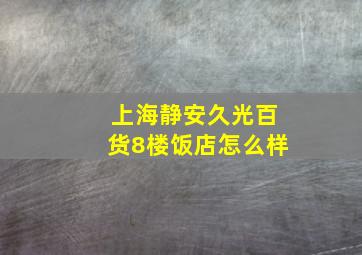 上海静安久光百货8楼饭店怎么样